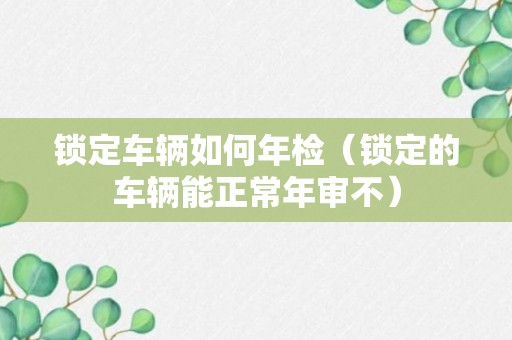 锁定车辆如何年检（锁定的车辆能正常年审不）